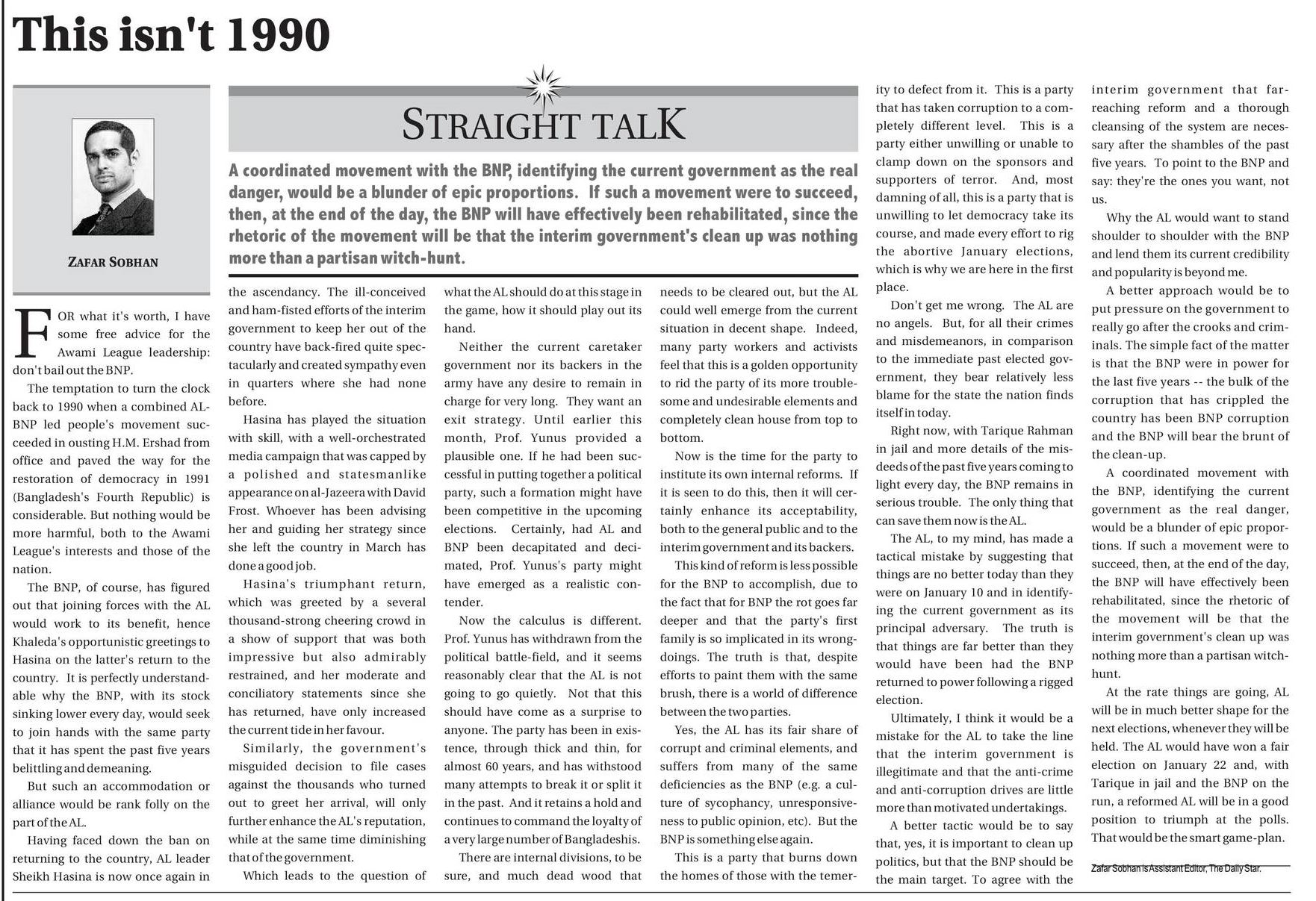 This isn't 1990

ZAFAR SOBHAN

STRAIGHT TALK

A coordinated movement with the BNP, identifying the current government as the real danger, would be a blunder of epic proportions. If such a movement were to succeed, then, at the end of the day, the BNP will have effectively been rehabilitated, since the rhetoric of the movement will be that the interim government's clean up was nothing more than a partisan witch-hunt.

FOR what it's worth, I have some free advice for the Awami League leadership: don't bail out the BNP.

The temptation to turn the clock back to 1990 when a combined AL-BNP led people's movement succeeded in ousting H.M. Ershad from office and paved the way for the restoration of democracy in 1991 (Bangladesh's Fourth Republic) is considerable. But nothing would be more harmful, both to the Awami League's interests and those of the nation.

The BNP, of course, has figured out that joining forces with the AL would work to its benefit, hence Khaleda's opportunistic greetings to Hasina on the latter's return to the country. It is perfectly understandable why the BNP, with its stock sinking lower every day, would seek to join hands with the same party that it has spent the past five years belittling and demeaning.

But such an accommodation or alliance would be rank folly on the part of the AL.

Having faced down the ban on returning to the country, AL leader Sheikh Hasina is now once again in the ascendancy. The ill-conceived and ham-fisted efforts of the interim government to keep her out of the country have back-fired quite spectacularly and created sympathy even in quarters where she had none before.

Hasina has played the situation with skill, with a well-orchestrated media campaign that was capped by a polished and statesmanlike appearance on al-Jazeera with David Frost. Whoever has been advising her and guiding her strategy since she left the country in March has done a good job.

Hasina's triumphant return, which was greeted by a several thousand-strong cheering crowd in a show of support that was both impressive but also admirably restrained, and her moderate and conciliatory statements since she has returned, have only increased the current tide in her favour.

Similarly, the government's misguided decision to file cases against the thousands who turned out to greet her arrival, will only further enhance the AL's reputation, while at the same time diminishing that of the government.

Which leads to the question of what the AL should do at this stage in the game, how it should play out its hand.

Neither the current caretaker government nor its backers in the army have any desire to remain in charge for very long. They want an exit strategy. Until earlier this month, Prof. Yunus provided a plausible one. If he had been successful in putting together a political party, such a formation might have been competitive in the upcoming elections. Certainly, had AL and BNP been decapitated and decimated, Prof. Yunus's party might have emerged as a realistic contender.

Now the calculus is different. Prof. Yunus has withdrawn from the political battle-field, and it seems reasonably clear that the AL is not going to go quietly. Not that this should have come as a surprise to anyone. The party has been in existence, through thick and thin, for almost 60 years, and has withstood many attempts to break it or split it in the past. And it retains a hold and continues to command the loyalty of a very large number of Bangladeshis.

There are internal divisions, to be sure, and much dead wood that needs to be cleared out, but the AL could well emerge from the current situation in decent shape. Indeed, many party workers and activists feel that this is a golden opportunity to rid the party of its more troublesome and undesirable elements and completely clean house from top to bottom.

Now is the time for the party to institute its own internal reforms. If it is seen to do this, then it will certainly enhance its acceptability, both to the general public and to the interim government and its backers.

This kind of reform is less possible for the BNP to accomplish, due to the fact that for BNP the rot goes far deeper and that the party's first family is so implicated in its wrongdoings. The truth is that, despite efforts to paint them with the same brush, there is a world of difference between the two parties.

Yes, the AL has its fair share of corrupt and criminal elements, and suffers from many of the same deficiencies as the BNP (e.g. a culture of sycophancy, unresponsiveness to public opinion, etc). But the BNP is something else again.

This is a party that burns down the homes of those with the temerity to defect from it. This is a party that has taken corruption to a completely different level. This is a party either unwilling or unable to clamp down on the sponsors and supporters of terror. And, most damning of all, this is a party that is unwilling to let democracy take its course, and made every effort to rig the abortive January elections, which is why we are here in the first place.

Don't get me wrong. The AL are no angels. But, for all their crimes and misdemeanors, in comparison to the immediate past elected government, they bear relatively less blame for the state the nation finds itself in today.

Right now, with Tarique Rahman in jail and more details of the misdeeds of the past five years coming to light every day, the BNP remains in serious trouble. The only thing that can save them now is the AL.

The AL, to my mind, has made a tactical mistake by suggesting that things are no better today than they were on January 10 and in identifying the current government as its principal adversary. The truth is that things are far better than they would have been had the BNP returned to power following a rigged election.

Ultimately, I think it would be a mistake for the AL to take the line that the interim government is illegitimate and that the anti-crime and anti-corruption drives are little more than motivated undertakings.

A better tactic would be to say that, yes, it is important to clean up politics, but that the BNP should be the main target. To agree with the interim government that far-reaching reform and a thorough cleansing of the system are necessary after the shambles of the past five years. To point to the BNP and say: they're the ones you want, not us.

Why the AL would want to stand shoulder to shoulder with the BNP and lend them its current credibility and popularity is beyond me.

A better approach would be to put pressure on the government to really go after the crooks and criminals. The simple fact of the matter is that the BNP were in power for the last five years -- the bulk of the corruption that has crippled the country has been BNP corruption and the BNP will bear the brunt of the clean-up.

A coordinated movement with the BNP, identifying the current government as the real danger, would be a blunder of epic proportions. If such a movement were to succeed, then, at the end of the day, the BNP will have effectively been rehabilitated, since the rhetoric of the movement will be that the interim government's clean up was nothing more than a partisan witch-hunt.

At the rate things are going, AL will be in much better shape for the next elections, whenever they will be held. The AL would have won a fair election on January 22 and, with Tarique in jail and the BNP on the run, a reformed AL will be in a good position to triumph at the polls. That would be the smart game-plan.

Zafar Sobhan is Assistant Editor, The Daily Star.